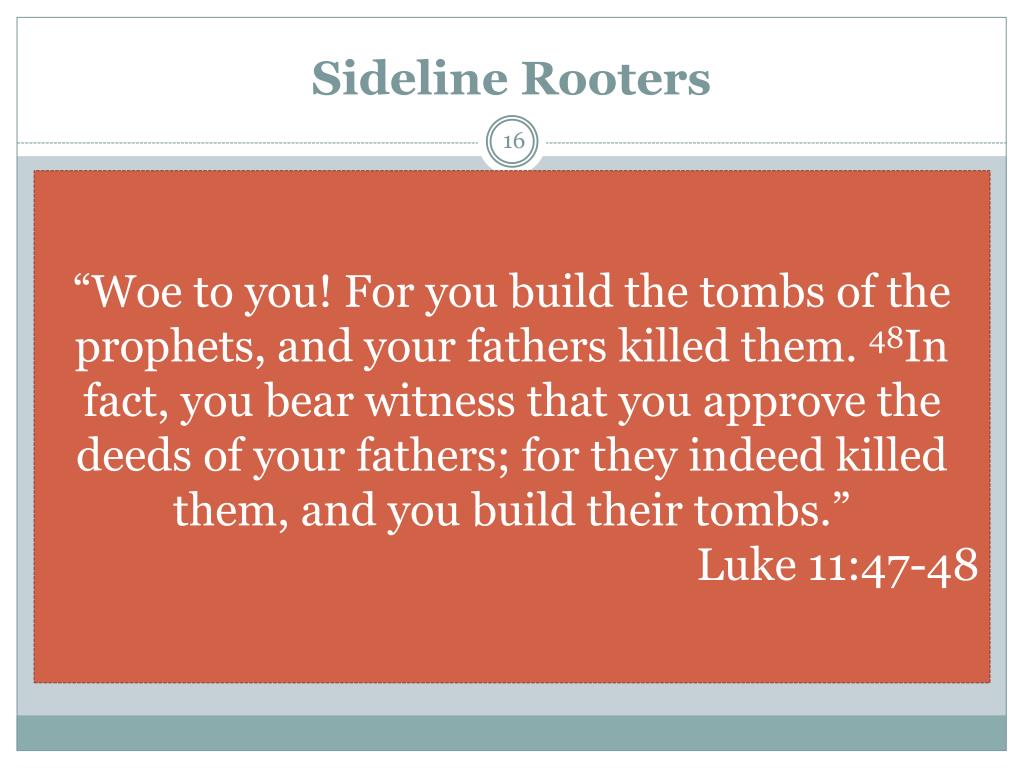 Sideline Rooters

16

“Woe to you! For you build the tombs of the prophets, and your fathers killed them. $^{48}$In fact, you bear witness that you approve the deeds of your fathers; for they indeed killed them, and you build their tombs.”

Luke 11:47-48